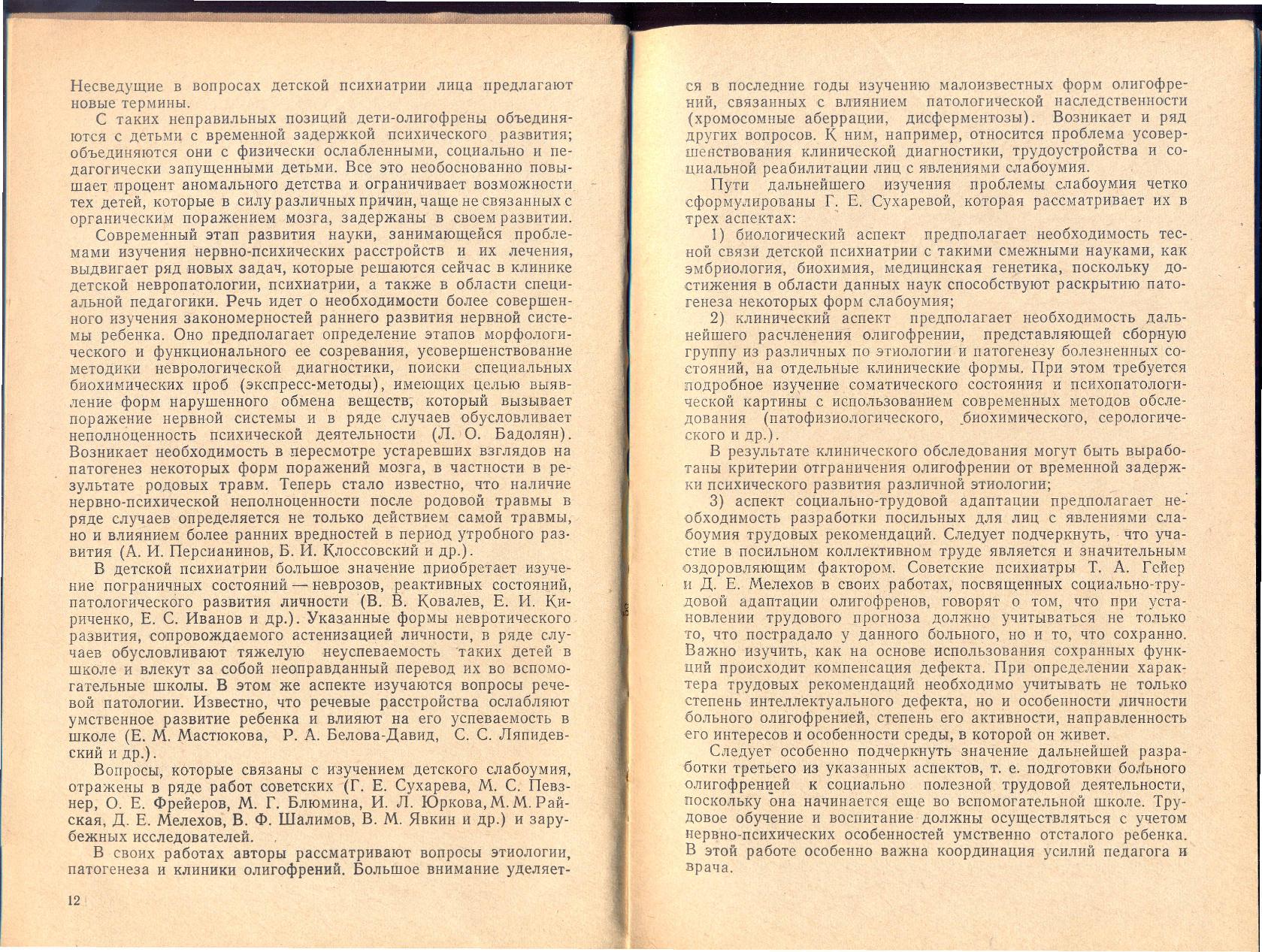 Несведущие в вопросах детской психиатрии лица предлагают новые термины.

С таких неправильных позиций дети-олигофрены объединяются с детьми с временной задержкой психического развития; объединяются они с физически ослабленными, социально и педагогически запущенными детьми. Все это необоснованно повышает процент аномального детства и ограничивает возможности тех детей, которые в силу различных причин, чаще не связанных с органическим поражением мозга, задержаны в своем развитии.

Современный этап развития науки, занимающейся проблемами изучения нервно-психических расстройств и их лечения, выдвигает ряд новых задач, которые решаются сейчас в клинике детской невропатологии, психиатрии, а также в области специальной педагогики. Речь идет о необходимости более совершенного изучения закономерностей раннего развития нервной системы ребенка. Оно предполагает определение этапов морфологического и функционального ее созревания, усовершенствование методики неврологической диагностики, поиски специальных биохимических проб (экспресс-методы), имеющих целью выявление форм нарушенного обмена веществ, который вызывает поражение нервной системы и в ряде случаев обусловливает неполноценность психической деятельности (Л. О. Бадолян). Возникает необходимость в пересмотре устаревших взглядов на патогенез некоторых форм поражений мозга, в частности в результате родовых травм. Теперь стало известно, что наличие нервно-психической неполноценности после родовой травмы в ряде случаев определяется не только действием самой травмы, но и влиянием более ранних вредностей в период утробного развития (А. И. Персианинов, Б. И. Клоссовский и др.).

В детской психиатрии большое значение приобретает изучение пограничных состояний — неврозов, реактивных состояний, патологического развития личности (В. В. Ковалев, Е. И. Кириченко, Е. С. Иванов и др.). Указанные формы невротического развития, сопровождаемого астенизацией личности, в ряде случаев обусловливают тяжелую неуспеваемость таких детей в школе и влекут за собой неоправданный перевод их во вспомогательные школы. В этом же аспекте изучаются вопросы речевой патологии. Известно, что речевые расстройства ослабляют умственное развитие ребенка и влияют на его успеваемость в школе (Е. М. Мастюкова, Р. А. Белова-Давид, С. С. Ляпидевский и др.).

Вопросы, которые связаны с изучением детского слабоумия, отражены в ряде работ советских (Г. Е. Сухарева, М. С. Певзнер, О. Е. Фрейеров, М. Г. Блюмина, И. Л. Юркова, М. М. Райская, Д. Е. Мелехов, В. Ф. Шалимов, В. М. Явкин и др.) и зарубежных исследователей.

В своих работах авторы рассматривают вопросы этиологии, патогенеза и клиники олигофрений. Большое внимание уделяет-

12

ся в последние годы изучению малоизвестных форм олигофрений, связанных с влиянием патологической наследственности (хромосомные аберрации, дисферментозы). Возникает и ряд других вопросов. К ним, например, относится проблема усовершенствования клинической диагностики, трудоустройства и социальной реабилитации лиц с явлениями слабоумия.

Пути дальнейшего изучения проблемы слабоумия четко сформулированы Г. Е. Сухаревой, которая рассматривает их в трех аспектах:

1) биологический аспект предполагает необходимость тесной связи детской психиатрии с такими смежными науками, как эмбриология, биохимия, медицинская генетика, поскольку достижения в области данных наук способствуют раскрытию патогенеза некоторых форм слабоумия;

2) клинический аспект предполагает необходимость дальнейшего расчленения олигофрении, представляющей сборную группу из различных по этиологии и патогенезу болезненных состояний, на отдельные клинические формы. При этом требуется подробное изучение соматического состояния и психопатологической картины с использованием современных методов обследования (патофизиологического, биохимического, серологического и др.).

В результате клинического обследования могут быть выработаны критерии отграничения олигофрении от временной задержки психического развития различной этиологии;

3) аспект социально-трудовой адаптации предполагает необходимость разработки посильных для лиц с явлениями слабоумия трудовых рекомендаций. Следует подчеркнуть, что участие в посильном коллективном труде является и значительным оздоровляющим фактором. Советские психиатры Т. А. Гейер и Д. Е. Мелехов в своих работах, посвященных социально-трудовой адаптации олигофренов, говорят о том, что при установлении трудового прогноза должно учитываться не только то, что пострадало у данного больного, но и то, что сохранно. Важно изучить, как на основе использования сохранных функций происходит компенсация дефекта. При определении характера трудовых рекомендаций необходимо учитывать не только степень интеллектуального дефекта, но и особенности личности больного олигофренией, степень его активности, направленность его интересов и особенности среды, в которой он живет.

Следует особенно подчеркнуть значение дальнейшей разработки третьего из указанных аспектов, т. е. подготовки больного олигофренией к социально полезной трудовой деятельности, поскольку она начинается еще во вспомогательной школе. Трудовое обучение и воспитание должны осуществляться с учетом нервно-психических особенностей умственно отсталого ребенка. В этой работе особенно важна координация усилий педагога и врача.